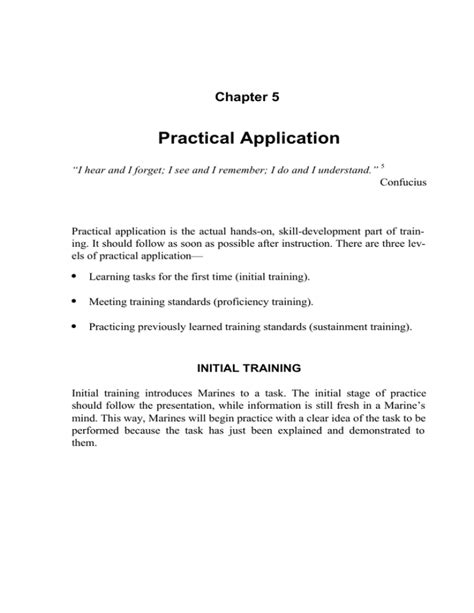 Chapter 5

Practical Application

"I hear and I forget; I see and I remember; I do and I understand." $^5$
Confucius

Practical application is the actual hands-on, skill-development part of training. It should follow as soon as possible after instruction. There are three levels of practical application—

• Learning tasks for the first time (initial training).

• Meeting training standards (proficiency training).

• Practicing previously learned training standards (sustainment training).

INITIAL TRAINING

Initial training introduces Marines to a task. The initial stage of practice should follow the presentation, while information is still fresh in a Marine's mind. This way, Marines will begin practice with a clear idea of the task to be performed because the task has just been explained and demonstrated to them.